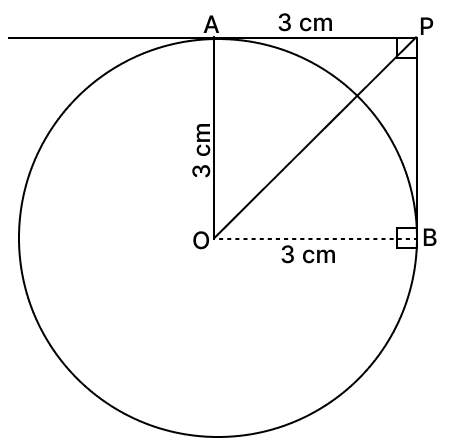 A
3 cm
P
3 cm
O
3 cm
B